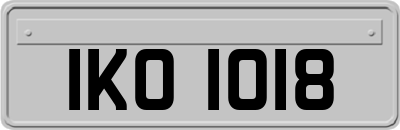 IKO 1018